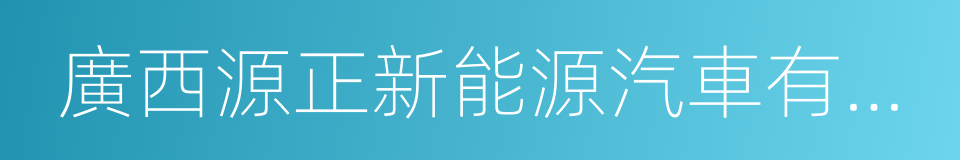 廣西源正新能源汽車有...